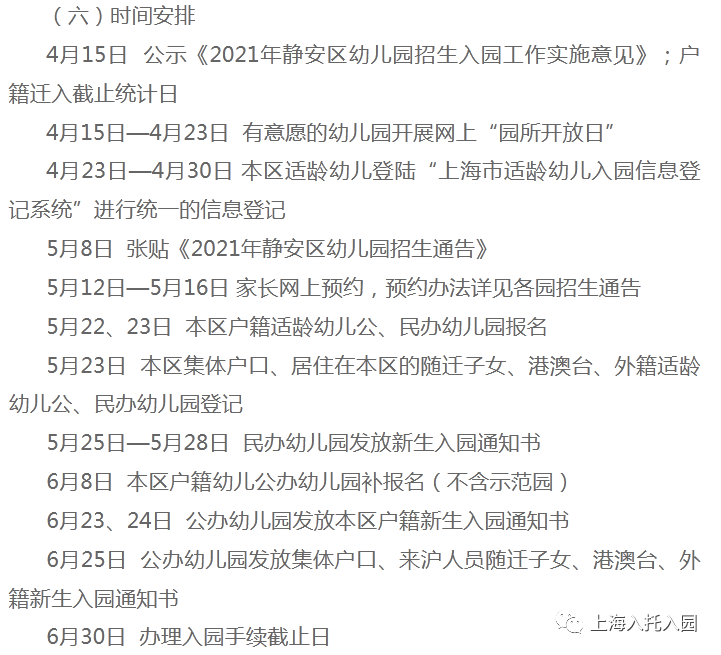 （六）时间安排

4月15日 公示《2021年静安区幼儿园招生入园工作实施意见》；户籍迁入截止统计日

4月15日—4月23日 有意愿的幼儿园开展网上“园所开放日”

4月23日—4月30日 本区适龄幼儿登陆“上海市适龄幼儿入园信息登记系统”进行统一的信息登记

5月8日 张贴《2021年静安区幼儿园招生通告》

5月12日—5月16日 家长网上预约，预约办法详见各园招生通告

5月22、23日 本区户籍适龄幼儿公、民办幼儿园报名

5月23日 本区集体户口、居住在本区的随迁子女、港澳台、外籍适龄幼儿公、民办幼儿园登记

5月25日—5月28日 民办幼儿园发放新生入园通知书

6月8日 本区户籍幼儿公办幼儿园补报名（不含示范园）

6月23、24日 公办幼儿园发放本区户籍新生入园通知书

6月25日 公办幼儿园发放集体户口、来沪人员随迁子女、港澳台、外籍新生入园通知书

6月30日 办理入园手续截止日

上海入托入园